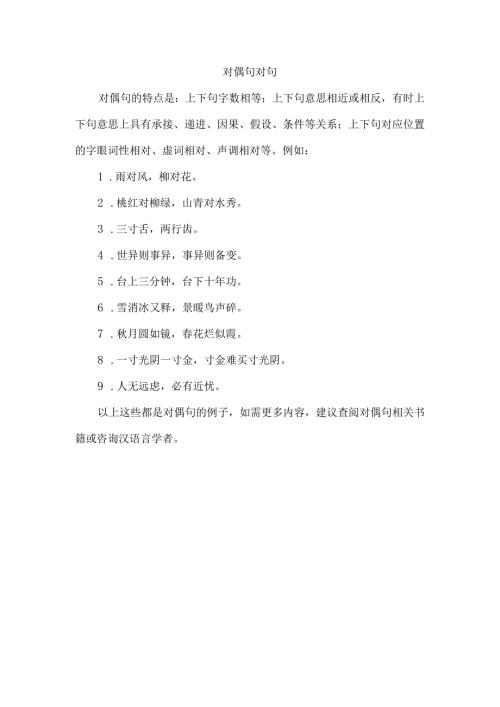 对偶句对句

对偶句的特点是：上下句字数相等；上下句意思相近或相反，有时上下句意思上具有承接、递进、因果、假设、条件等关系；上下句对应位置的字眼词性相对、虚词相对、声调相对等。例如：

1．雨对风，柳对花。

2．桃红对柳绿，山青对水秀。

3．三寸舌，两行齿。

4．世异则事异，事异则备变。

5．台上三分钟，台下十年功。

6．雪消冰又释，景暖鸟声碎。

7．秋月圆如镜，春花烂似霞。

8．一寸光阴一寸金，寸金难买寸光阴。

9．人无远虑，必有近忧。

以上这些都是对偶句的例子，如需更多内容，建议查阅对偶句相关书籍或咨询汉语言学者。